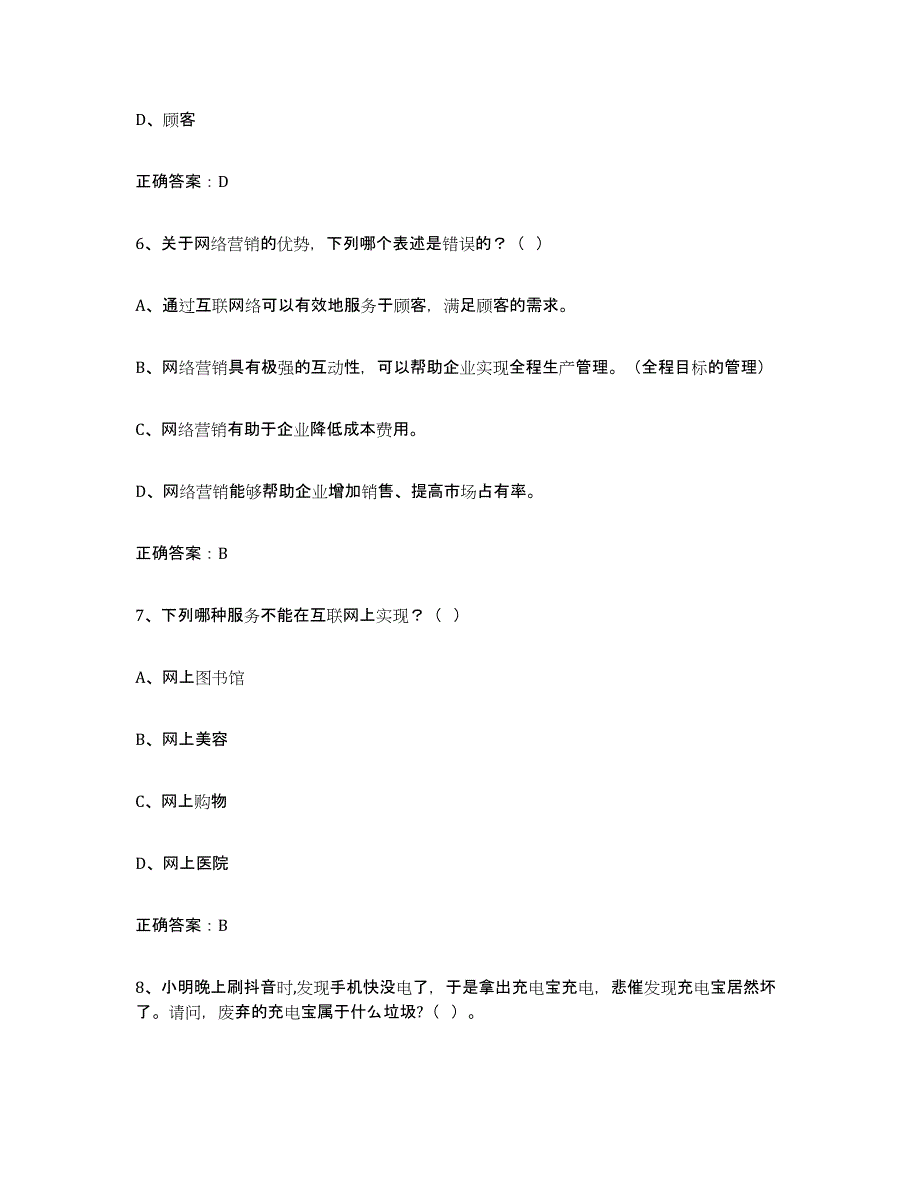 D、顾客

正确答案：D

6、关于网络营销的优势，下列哪个表述是错误的？（ ）

A、通过互联网络可以有效地服务于顾客，满足顾客的需求。

B、网络营销具有极强的互动性，可以帮助企业实现全程生产管理。（全程目标的管理）

C、网络营销有助于企业降低成本费用。

D、网络营销能够帮助企业增加销售、提高市场占有率。

正确答案：B

7、下列哪种服务不能在互联网上实现？（ ）

A、网上图书馆

B、网上美容

C、网上购物

D、网上医院

正确答案：B

8、小明晚上刷抖音时,发现手机快没电了，于是拿出充电宝充电，悲催发现充电宝居然坏了。请问，废弃的充电宝属于什么垃圾?（ ）。